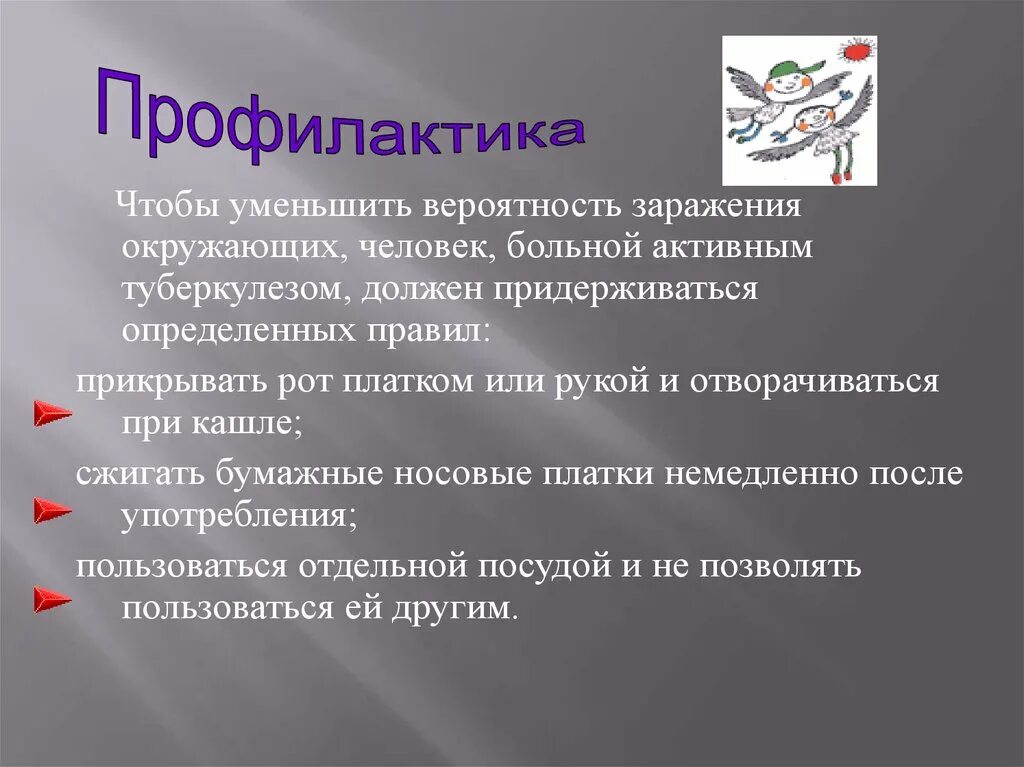 Профилактика

Чтобы уменьшить вероятность заражения окружающих, человек, больной активным туберкулезом, должен придерживаться определенных правил:

прикрывать рот платком или рукой и отворачиваться при кашле;

сжигать бумажные носовые платки немедленно после употребления;

пользоваться отдельной посудой и не позволять пользоваться ей другим.